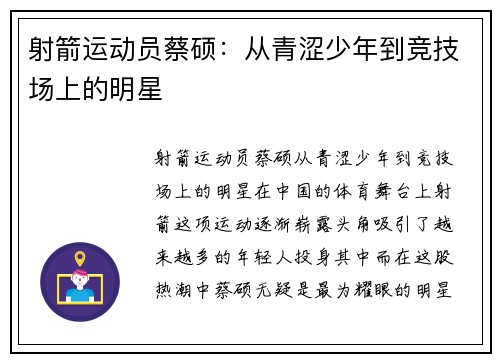 射箭运动员蔡硕：从青涩少年到竞技场上的明星

射箭运动员蔡硕从青涩少年到竞技场上的明星在中国的体育舞台上射箭这项运动逐渐崭露头角吸引了越来越多的年轻人投身其中而在这股热潮中蔡硕无疑是最为耀眼的明星